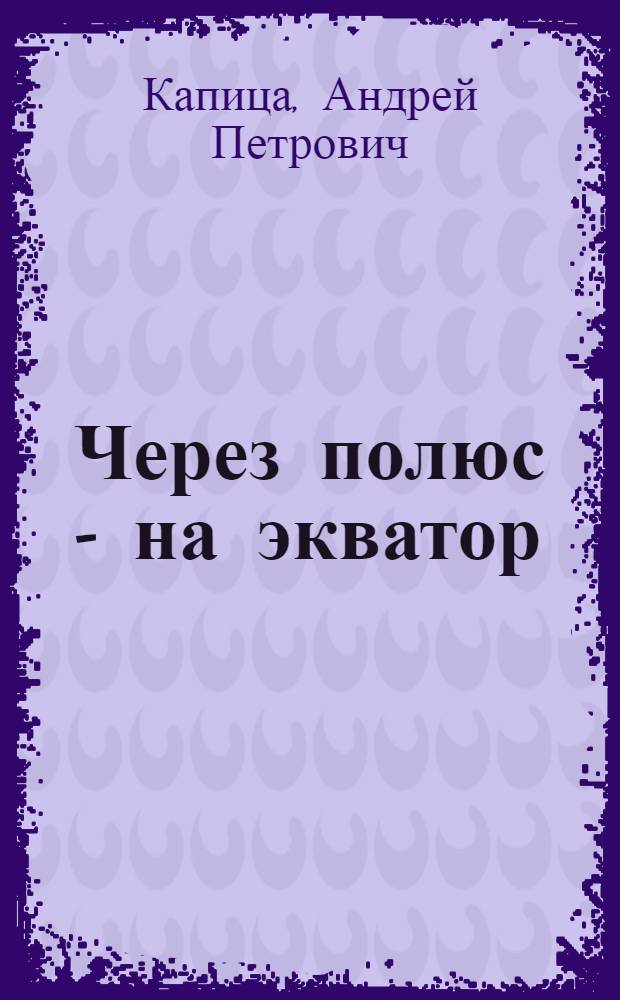 Капица, Андрей Петрович

Через полюс - на экватор